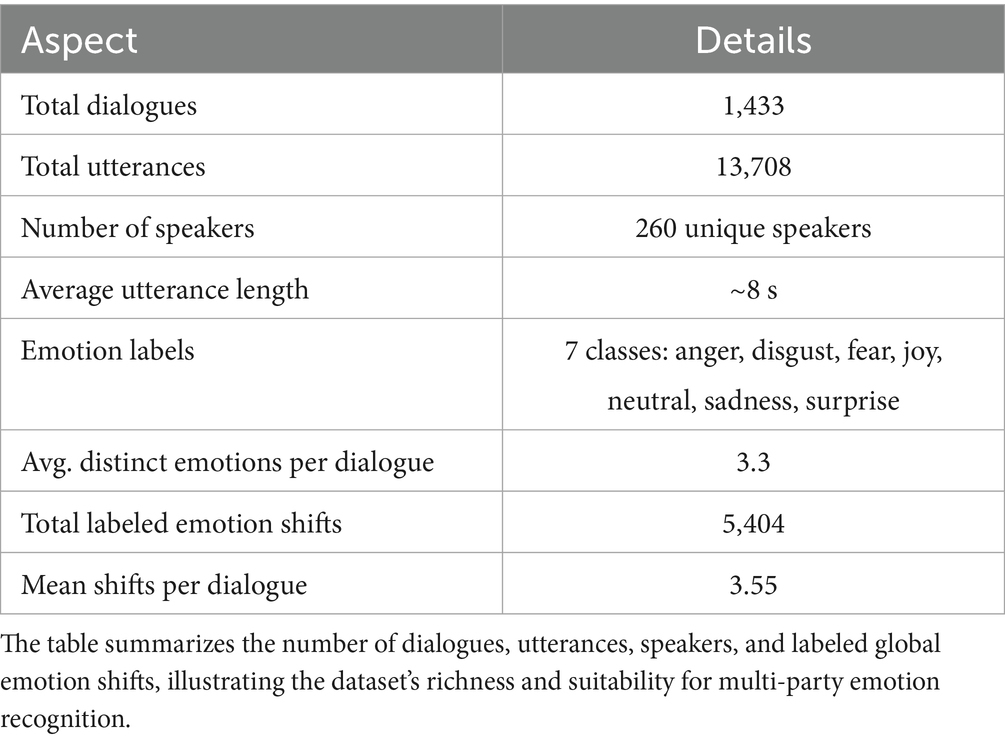 | Aspect | Details |
|---|---|
| Total dialogues | 1,433 |
| Total utterances | 13,708 |
| Number of speakers | 260 unique speakers |
| Average utterance length | ~8 s |
| Emotion labels | 7 classes: anger, disgust, fear, joy, neutral, sadness, surprise |
| Avg. distinct emotions per dialogue | 3.3 |
| Total labeled emotion shifts | 5,404 |
| Mean shifts per dialogue | 3.55 |

The table summarizes the number of dialogues, utterances, speakers, and labeled global emotion shifts, illustrating the dataset's richness and suitability for multi-party emotion recognition.